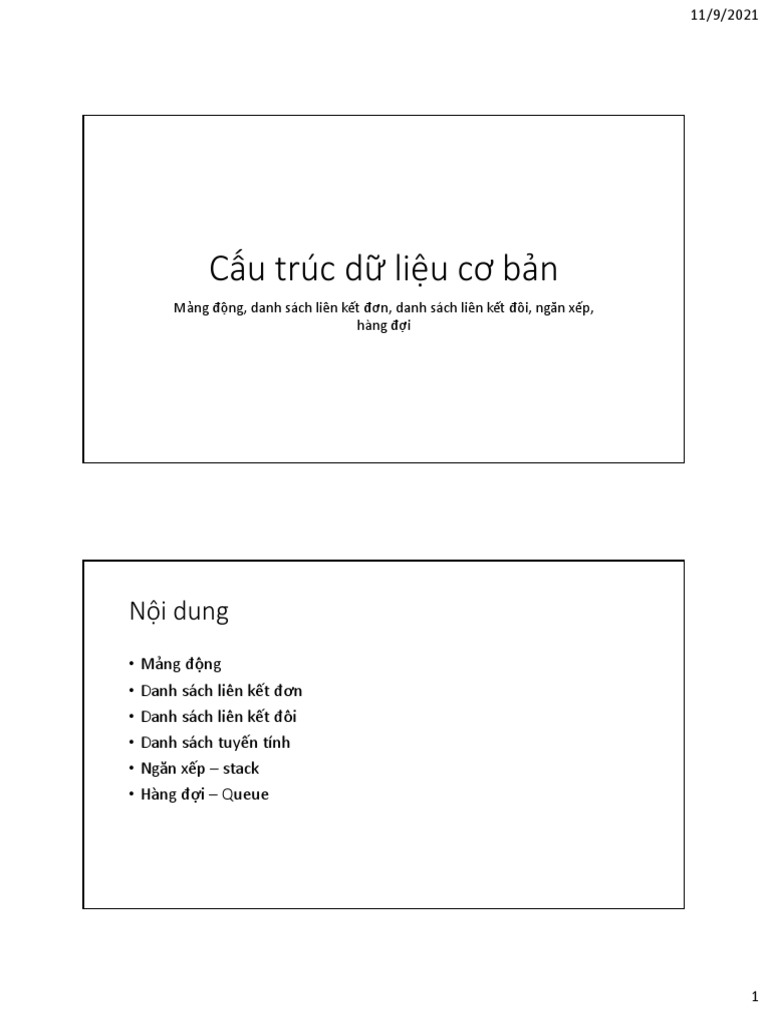 11/9/2021

Cấu trúc dữ liệu cơ bản

Mảng động, danh sách liên kết đơn, danh sách liên kết đôi, ngăn xếp, hàng đợi

Nội dung

• Mảng động
• Danh sách liên kết đơn
• Danh sách liên kết đôi
• Danh sách tuyến tính
• Ngăn xếp – stack
• Hàng đợi – Queue

1